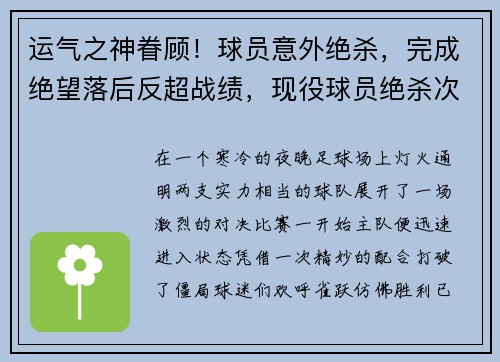 运气之神眷顾！球员意外绝杀，完成绝望落后反超战绩，现役球员绝杀次

在一个寒冷的夜晚足球场上灯火通明两支实力相当的球队展开了一场激烈的对决比赛一开始主队便迅速进入状态凭借一次精妙的配合打破了僵局球迷们欢呼雀跃仿佛胜利已